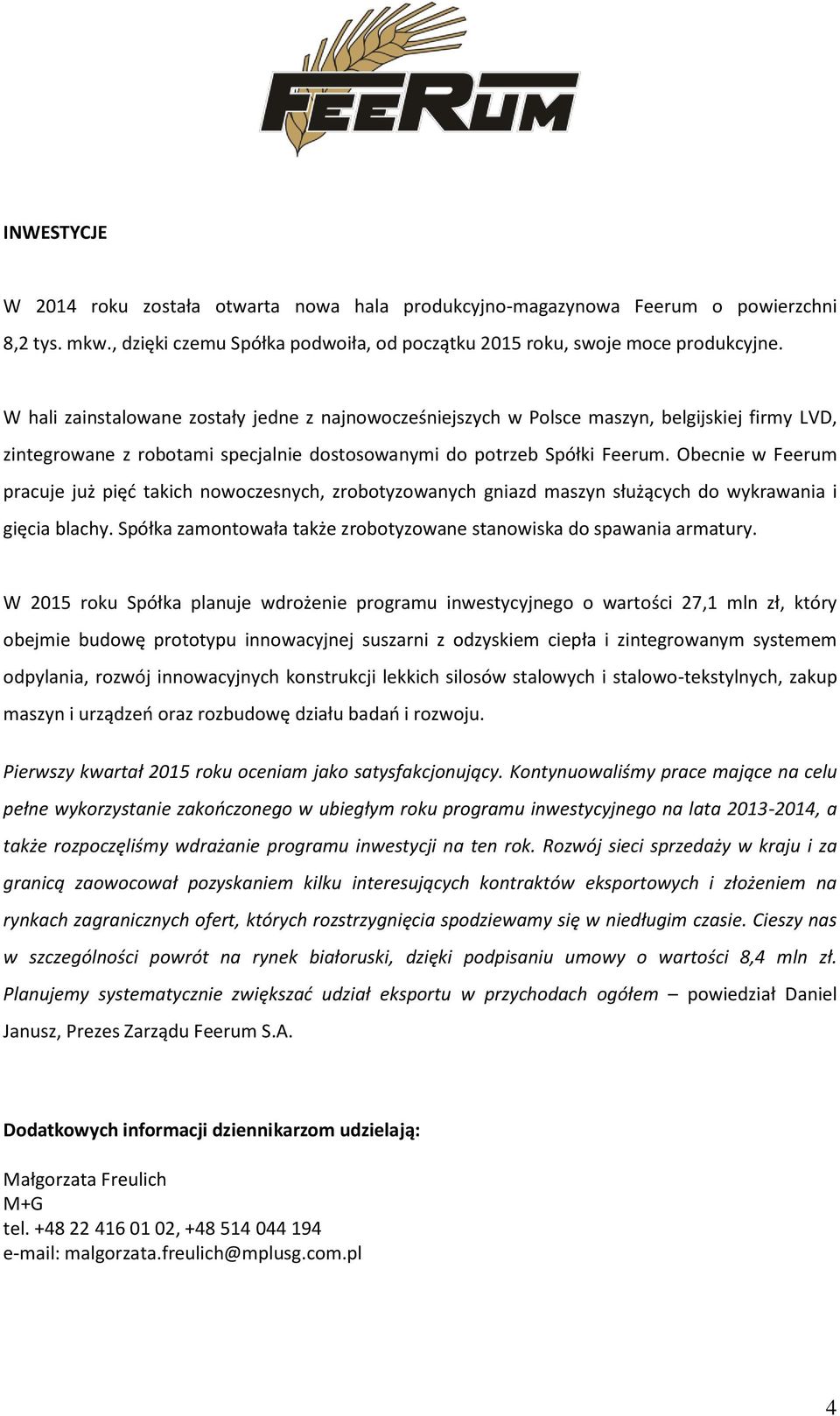 FEERUM

INWESTYCJE

W 2014 roku została otwarta nowa hala produkcyjno-magazynowa Feerum o powierzchni 8,2 tys. mkw., dzięki czemu Spółka podwoiła, od początku 2015 roku, swoje moce produkcyjne.

W hali zainstalowane zostały jedne z najnowocześniejszych w Polsce maszyn, belgijskiej firmy LVD, zintegrowane z robotami specjalnie dostosowanymi do potrzeb Spółki Feerum. Obecnie w Feerum pracuje już pięć takich nowoczesnych, zrobotyzowanych gniazd maszyn służących do wykrawania i gięcia blachy. Spółka zamontowała także zrobotyzowane stanowiska do spawania armatury.

W 2015 roku Spółka planuje wdrożenie programu inwestycyjnego o wartości 27,1 mln zł, który obejmie budowę prototypu innowacyjnej suszarni z odzyskiem ciepła i zintegrowanym systemem odpylania, rozwój innowacyjnych konstrukcji lekkich silosów stalowych i stalowo-tekstylnych, zakup maszyn i urządzeń oraz rozbudowę działu badań i rozwoju.

Pierwszy kwartał 2015 roku oceniam jako satysfakcjonujący. Kontynuowaliśmy prace mające na celu pełne wykorzystanie zakończonego w ubiegłym roku programu inwestycyjnego na lata 2013-2014, a także rozpoczęliśmy wdrażanie programu inwestycji na ten rok. Rozwój sieci sprzedaży w kraju i za granicą zaowocował pozyskaniem kilku interesujących kontraktów eksportowych i złożeniem na rynkach zagranicznych ofert, których rozstrzygnięcia spodziewamy się w niedługim czasie. Cieszy nas w szczególności powrót na rynek białoruski, dzięki podpisaniu umowy o wartości 8,4 mln zł. Planujemy systematycznie zwiększać udział eksportu w przychodach ogółem – powiedział Daniel Janusz, Prezes Zarządu Feerum S.A.

Dodatkowych informacji dziennikarzom udzielają:

Małgorzata Freulich
M+G
tel. +48 22 416 01 02, +48 514 044 194
e-mail: malgorzata.freulich@mplusg.com.pl

4